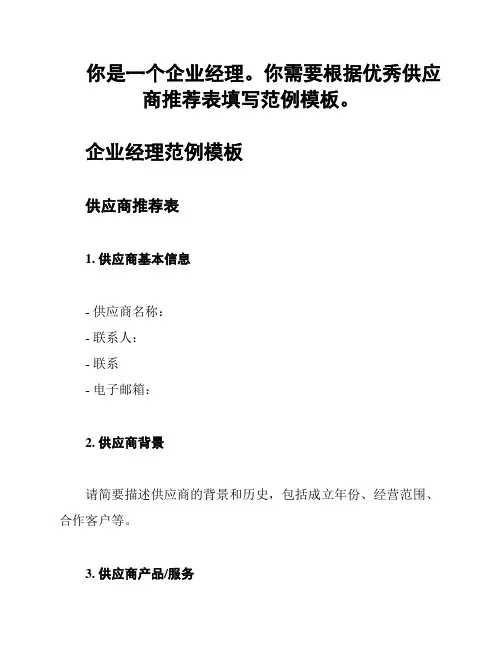 你是一个企业经理。你需要根据优秀供应商推荐表填写范例模板。

企业经理范例模板

供应商推荐表

1. 供应商基本信息

- 供应商名称：
- 联系人：
- 联系
- 电子邮箱：

2. 供应商背景

请简要描述供应商的背景和历史，包括成立年份、经营范围、合作客户等。

3. 供应商产品/服务